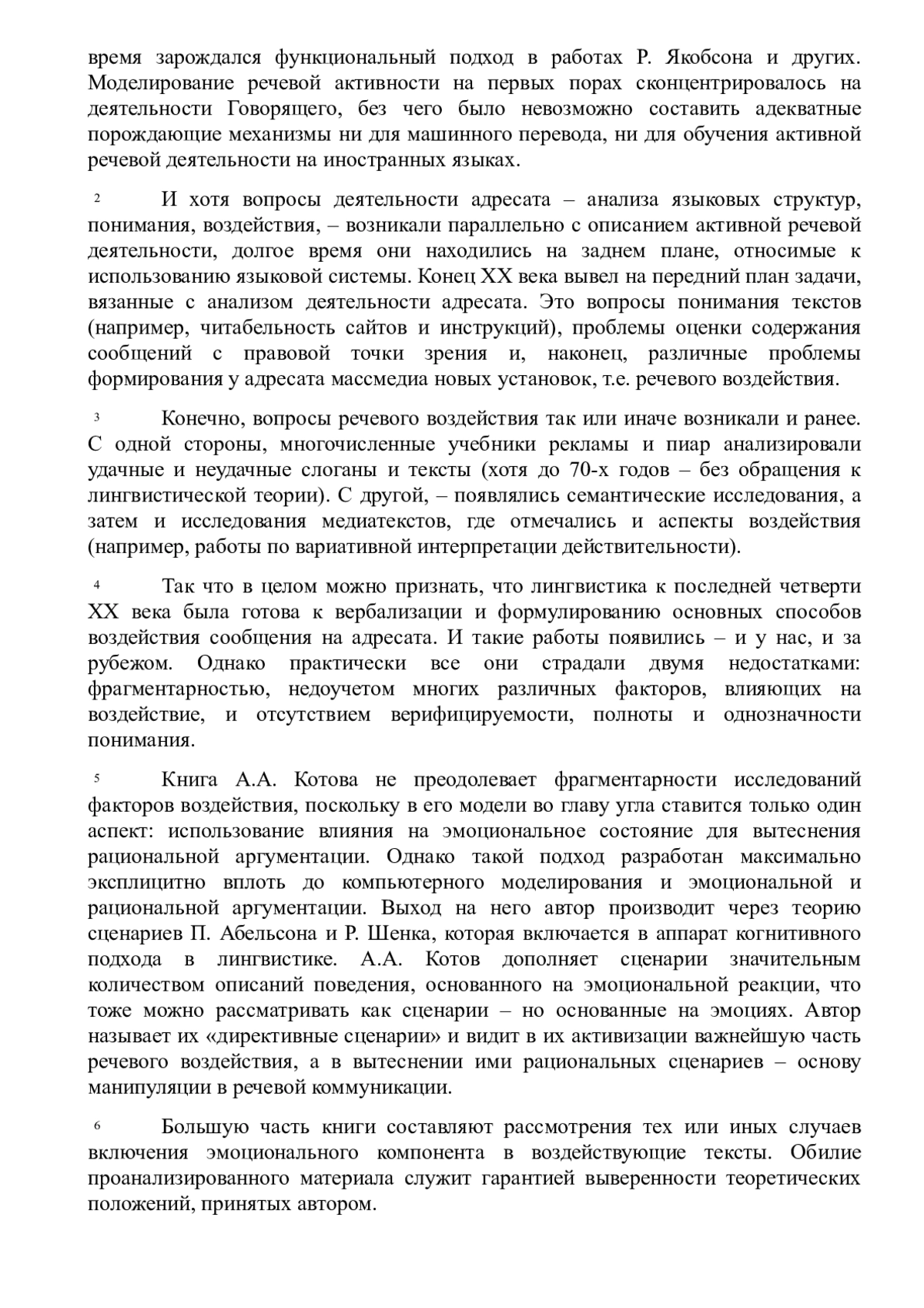 время зарождался функциональный подход в работах Р. Якобсона и других. Моделирование речевой активности на первых порах сконцентрировалось на деятельности Говорящего, без чего было невозможно составить адекватные порождающие механизмы ни для машинного перевода, ни для обучения активной речевой деятельности на иностранных языках.

2 И хотя вопросы деятельности адресата – анализа языковых структур, понимания, воздействия, – возникали параллельно с описанием активной речевой деятельности, долгое время они находились на заднем плане, относимые к использованию языковой системы. Конец XX века вывел на передний план задачи, вязанные с анализом деятельности адресата. Это вопросы понимания текстов (например, читабельность сайтов и инструкций), проблемы оценки содержания сообщений с правовой точки зрения и, наконец, различные проблемы формирования у адресата массмедиа новых установок, т.е. речевого воздействия.

3 Конечно, вопросы речевого воздействия так или иначе возникали и ранее. С одной стороны, многочисленные учебники рекламы и пиар анализировали удачные и неудачные слоганы и тексты (хотя до 70-х годов – без обращения к лингвистической теории). С другой, – появлялись семантические исследования, а затем и исследования медиатекстов, где отмечались и аспекты воздействия (например, работы по вариативной интерпретации действительности).

4 Так что в целом можно признать, что лингвистика к последней четверти XX века была готова к вербализации и формулированию основных способов воздействия сообщения на адресата. И такие работы появились – и у нас, и за рубежом. Однако практически все они страдали двумя недостатками: фрагментарностью, недоучетом многих различных факторов, влияющих на воздействие, и отсутствием верифицируемости, полноты и однозначности понимания.

5 Книга А.А. Котова не преодолевает фрагментарности исследований факторов воздействия, поскольку в его модели во главу угла ставится только один аспект: использование влияния на эмоциональное состояние для вытеснения рациональной аргументации. Однако такой подход разработан максимально эксплицитно вплоть до компьютерного моделирования и эмоциональной и рациональной аргументации. Выход на него автор производит через теорию сценариев П. Абельсона и Р. Шенка, которая включается в аппарат когнитивного подхода в лингвистике. А.А. Котов дополняет сценарии значительным количеством описаний поведения, основанного на эмоциональной реакции, что тоже можно рассматривать как сценарии – но основанные на эмоциях. Автор называет их «директивные сценарии» и видит в их активизации важнейшую часть речевого воздействия, а в вытеснении ими рациональных сценариев – основу манипуляции в речевой коммуникации.

6 Большую часть книги составляют рассмотрения тех или иных случаев включения эмоционального компонента в воздействующие тексты. Обилие проанализированного материала служит гарантией выверенности теоретических положений, принятых автором.